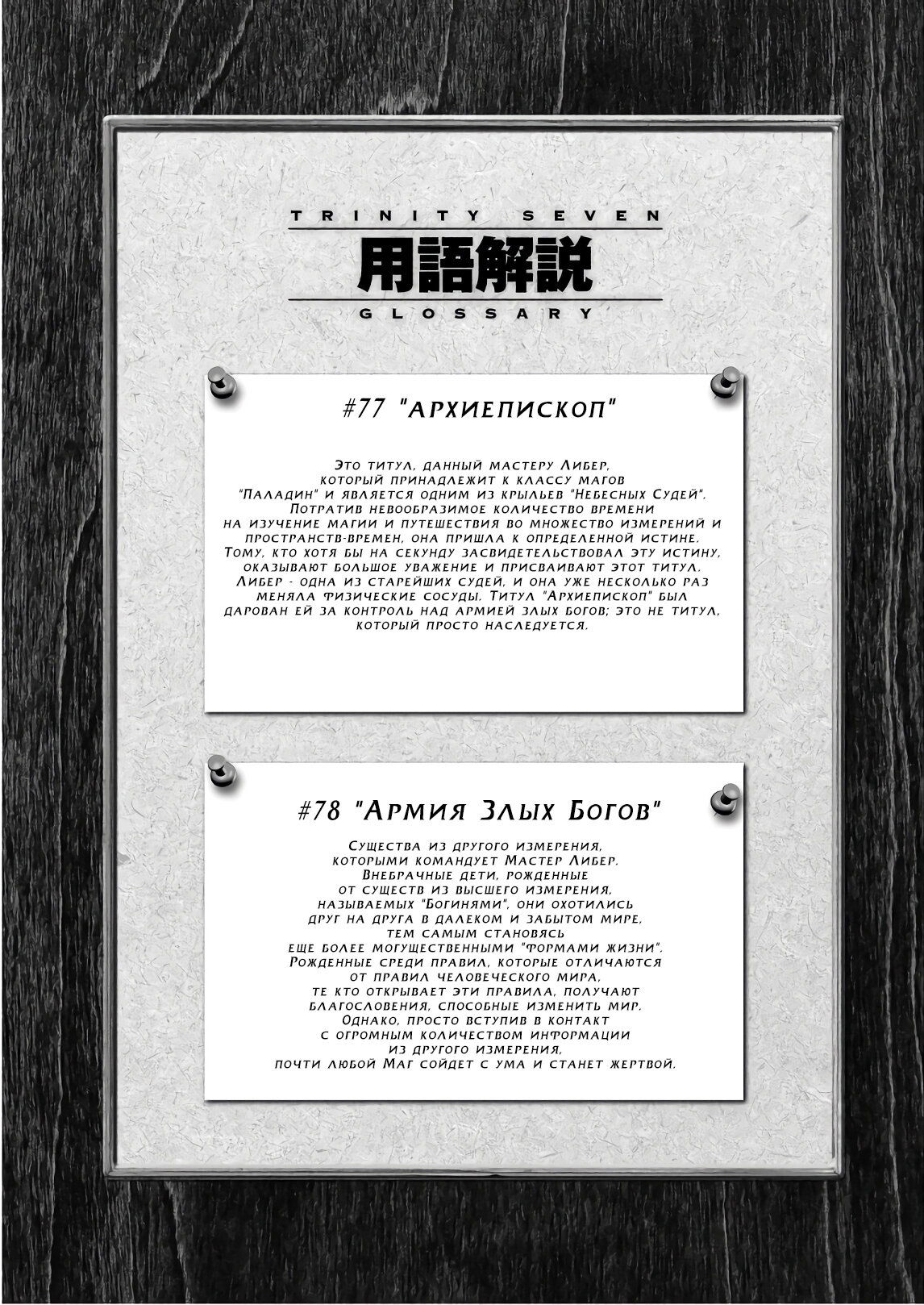 TRINITY SEVEN
用語解説
GLOSSARY

#77 "Архиепископ"

Это титул, данный мастеру Либер, который принадлежит к классу магов "Паладин" и является одним из крыльев "Небесных Судей". Потратив невообразимое количество времени на изучение магии и путешествия во множество измерений и пространств-времен, она пришла к определенной истине. Тому, кто хотя бы на секунду засвидетельствовал эту истину, оказывают большое уважение и присваивают этот титул. Либер - одна из старейших судей, и она уже несколько раз меняла физические сосуды. Титул "Архиепископ" был дарован ей за контроль над армией злых богов; это не титул, который просто наследуется.

#78 "Армия Злых Богов"

Существа из другого измерения, которыми командует Мастер Либер. Внебрачные дети, рожденные от существ из высшего измерения, называемых "Богинями", они охотились друг на друга в далеком и забытом мире, тем самым становясь еще более могущественными "формами жизни". Рожденные среди правил, которые отличаются от правил человеческого мира, те кто открывает эти правила, получают благословения, способные изменить мир. Однако, просто вступив в контакт с огромным количеством информации из другого измерения, почти любой Маг сойдет с ума и станет жертвой.